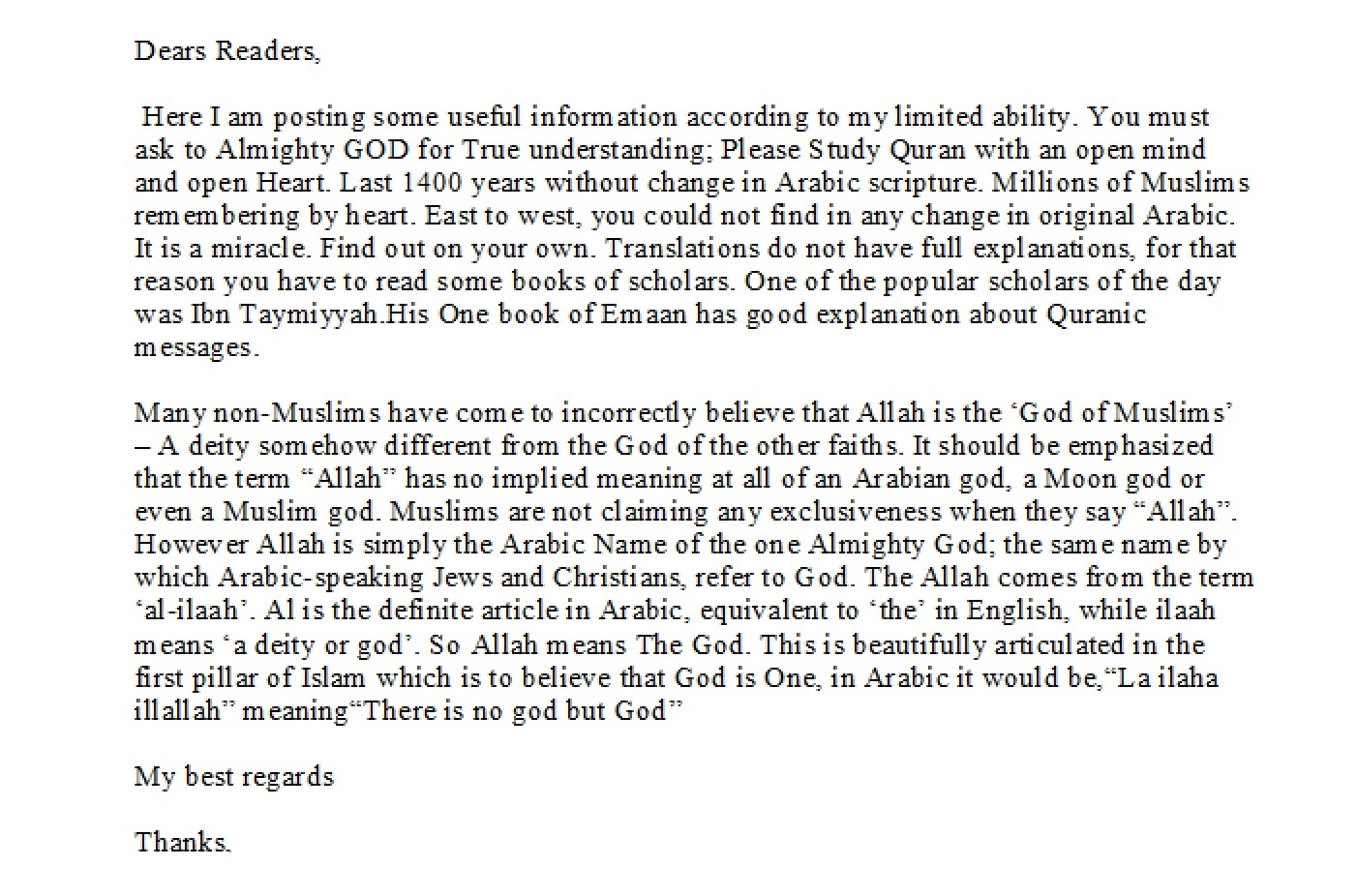 Dears Readers,

Here I am posting some useful information according to my limited ability. You must ask to Almighty GOD for True understanding; Please Study Quran with an open mind and open Heart. Last 1400 years without change in Arabic scripture. Millions of Muslims remembering by heart. East to west, you could not find in any change in original Arabic. It is a miracle. Find out on your own. Translations do not have full explanations, for that reason you have to read some books of scholars. One of the popular scholars of the day was Ibn Taymiyyah.His One book of Emaan has good explanation about Quranic messages.

Many non-Muslims have come to incorrectly believe that Allah is the ‘God of Muslims’ – A deity somehow different from the God of the other faiths. It should be emphasized that the term “Allah” has no implied meaning at all of an Arabian god, a Moon god or even a Muslim god. Muslims are not claiming any exclusiveness when they say “Allah”. However Allah is simply the Arabic Name of the one Almighty God; the same name by which Arabic-speaking Jews and Christians, refer to God. The Allah comes from the term ‘al-ilaah’. Al is the definite article in Arabic, equivalent to ‘the’ in English, while ilaah means ‘a deity or god’. So Allah means The God. This is beautifully articulated in the first pillar of Islam which is to believe that God is One, in Arabic it would be,“La ilaha illallah” meaning“There is no god but God”

My best regards

Thanks.